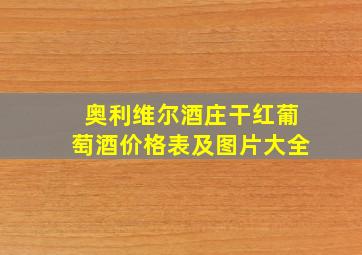 奥利维尔酒庄干红葡萄酒价格表及图片大全